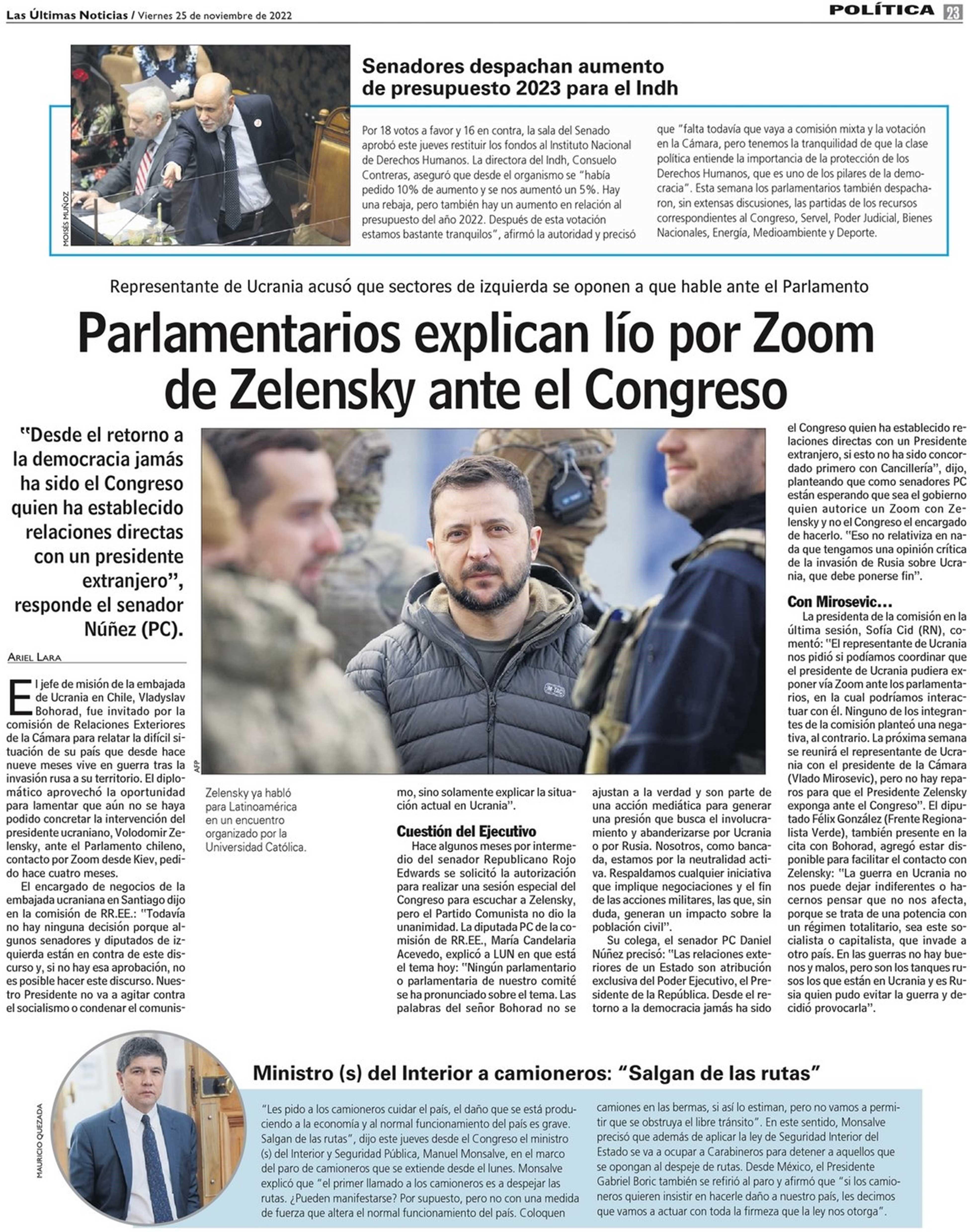 Las Últimas Noticias / Viernes 25 de noviembre de 2022

POLÍTICA 23

MOISÉS MUÑOZ

Senadores despachan aumento de presupuesto 2023 para el Indh

Por 18 votos a favor y 16 en contra, la sala del Senado aprobó este jueves restituir los fondos al Instituto Nacional de Derechos Humanos. La directora del Indh, Consuelo Contreras, aseguró que desde el organismo se "había pedido 10% de aumento y se nos aumentó un 5%. Hay una rebaja, pero también hay un aumento en relación al presupuesto del año 2022. Después de esta votación estamos bastante tranquilos", afirmó la autoridad y precisó que "falta todavía que vaya a comisión mixta y la votación en la Cámara, pero tenemos la tranquilidad de que la clase política entiende la importancia de la protección de los Derechos Humanos, que es uno de los pilares de la democracia". Esta semana los parlamentarios también despacharon, sin extensas discusiones, las partidas de los recursos correspondientes al Congreso, Servel, Poder Judicial, Bienes Nacionales, Energía, Medioambiente y Deporte.

Representante de Ucrania acusó que sectores de izquierda se oponen a que hable ante el Parlamento

Parlamentarios explican lío por Zoom de Zelensky ante el Congreso

"Desde el retorno a la democracia jamás ha sido el Congreso quien ha establecido relaciones directas con un presidente extranjero", responde el senador Núñez (PC).

ARIEL LARA

El jefe de misión de la embajada de Ucrania en Chile, Vladyslav Bohorad, fue invitado por la comisión de Relaciones Exteriores de la Cámara para relatar la difícil situación de su país que desde hace nueve meses vive en guerra tras la invasión rusa a su territorio. El diplomático aprovechó la oportunidad para lamentar que aún no se haya podido concretar la intervención del presidente ucraniano, Volodomir Zelensky, ante el Parlamento chileno, contacto por Zoom desde Kiev, pedido hace cuatro meses.

El encargado de negocios de la embajada ucraniana en Santiago dijo en la comisión de RR.EE.: "Todavía no hay ninguna decisión porque algunos senadores y diputados de izquierda están en contra de este discurso y, si no hay esa aprobación, no es posible hacer este discurso. Nuestro Presidente no va a agitar contra el socialismo o condenar el comunismo, sino solamente explicar la situación actual en Ucrania".

AFP

Zelensky ya habló para Latinoamérica en un encuentro organizado por la Universidad Católica.

Cuestión del Ejecutivo

Hace algunos meses por intermedio del senador Republicano Rojo Edwards se solicitó la autorización para realizar una sesión especial del Congreso para escuchar a Zelensky, pero el Partido Comunista no dio la unanimidad. La diputada PC de la comisión de RR.EE., María Candelaria Acevedo, explicó a LUN en que está el tema hoy: "Ningún parlamentario o parlamentaria de nuestro comité se ha pronunciado sobre el tema. Las palabras del señor Bohorad no se ajustan a la verdad y son parte de una acción mediática para generar una presión que busca el involucramiento y abanderizarse por Ucrania o por Rusia. Nosotros, como bancada, estamos por la neutralidad activa. Respaldamos cualquier iniciativa que implique negociaciones y el fin de las acciones militares, las que, sin duda, generan un impacto sobre la población civil".

Su colega, el senador PC Daniel Núñez precisó: "Las relaciones exteriores de un Estado son atribución exclusiva del Poder Ejecutivo, el Presidente de la República. Desde el retorno a la democracia jamás ha sido el Congreso quien ha establecido relaciones directas con un Presidente extranjero, si esto no ha sido concordado primero con Cancillería", dijo, planteando que como senadores PC están esperando que sea el gobierno quien autorice un Zoom con Zelensky y no el Congreso el encargado de hacerlo. "Eso no relativiza en nada que tengamos una opinión crítica de la invasión de Rusia sobre Ucrania, que debe ponerse fin".

Con Mirosevic...

La presidenta de la comisión en la última sesión, Sofía Cid (RN), comentó: "El representante de Ucrania nos pidió si podíamos coordinar que el presidente de Ucrania pudiera exponer vía Zoom ante los parlamentarios, en la cual podríamos interactuar con él. Ninguno de los integrantes de la comisión planteó una negativa, al contrario. La próxima semana se reunirá el representante de Ucrania con el presidente de la Cámara (Vlado Mirosevic), pero no hay reparos para que el Presidente Zelensky exponga ante el Congreso". El diputado Félix González (Frente Regionalista Verde), también presente en la cita con Bohorad, agregó estar disponible para facilitar el contacto con Zelensky: "La guerra en Ucrania no nos puede dejar indiferentes o hacernos pensar que no nos afecta, porque se trata de una potencia con un régimen totalitario, sea este socialista o capitalista, que invade a otro país. En las guerras no hay buenos y malos, pero son los tanques rusos los que están en Ucrania y es Rusia quien pudo evitar la guerra y decidió provocarla".

MAURICIO QUEZADA

Ministro (s) del Interior a camioneros: "Salgan de las rutas"

"Les pido a los camioneros cuidar el país, el daño que se está produciendo a la economía y al normal funcionamiento del país es grave. Salgan de las rutas", dijo este jueves desde el Congreso el ministro (s) del Interior y Seguridad Pública, Manuel Monsalve, en el marco del paro de camioneros que se extiende desde el lunes. Monsalve explicó que "el primer llamado a los camioneros es a despejar las rutas. ¿Pueden manifestarse? Por supuesto, pero no con una medida de fuerza que altera el normal funcionamiento del país. Coloquen camiones en las bermas, si así lo estiman, pero no vamos a permitir que se obstruya el libre tránsito". En este sentido, Monsalve precisó que además de aplicar la ley de Seguridad Interior del Estado se va a ocupar a Carabineros para detener a aquellos que se opongan al despeje de rutas. Desde México, el Presidente Gabriel Boric también se refirió al paro y afirmó que "si los camioneros quieren insistir en hacerle daño a nuestro país, les decimos que vamos a actuar con toda la firmeza que la ley nos otorga".